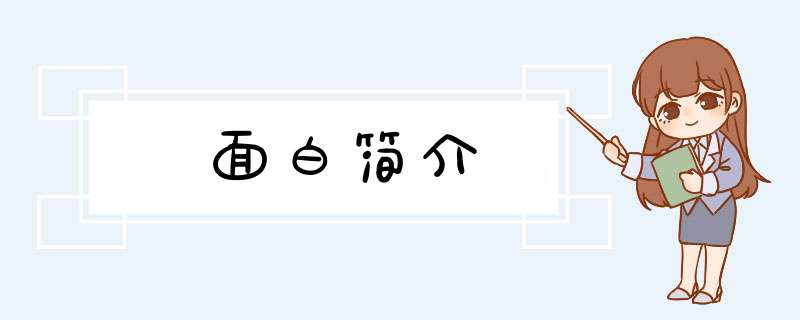 面白简介